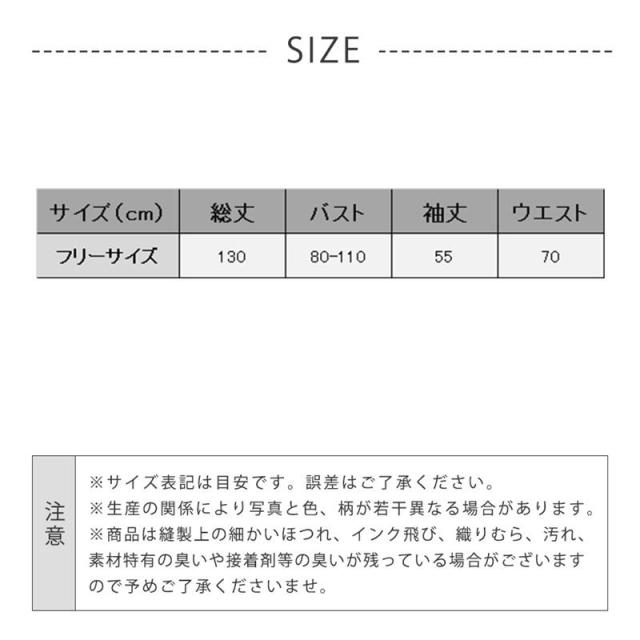 SIZE

| サイズ（cm） | 総丈 | バスト | 袖丈 | ウエスト |
|---|---|---|---|---|
| フリーサイズ | 130 | 80-110 | 55 | 70 |

注意

※サイズ表記は目安です。誤差はご了承ください。
※生産の関係により写真と色、柄が若干異なる場合があります。
※商品は縫製上の細かいほつれ、インク飛び、織りむら、汚れ、素材特有の臭いや接着剤等の臭いが残っている場合がございますので予めご了承くださいませ。